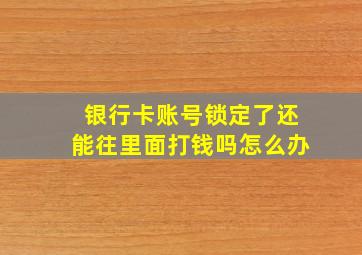 银行卡账号锁定了还能往里面打钱吗怎么办